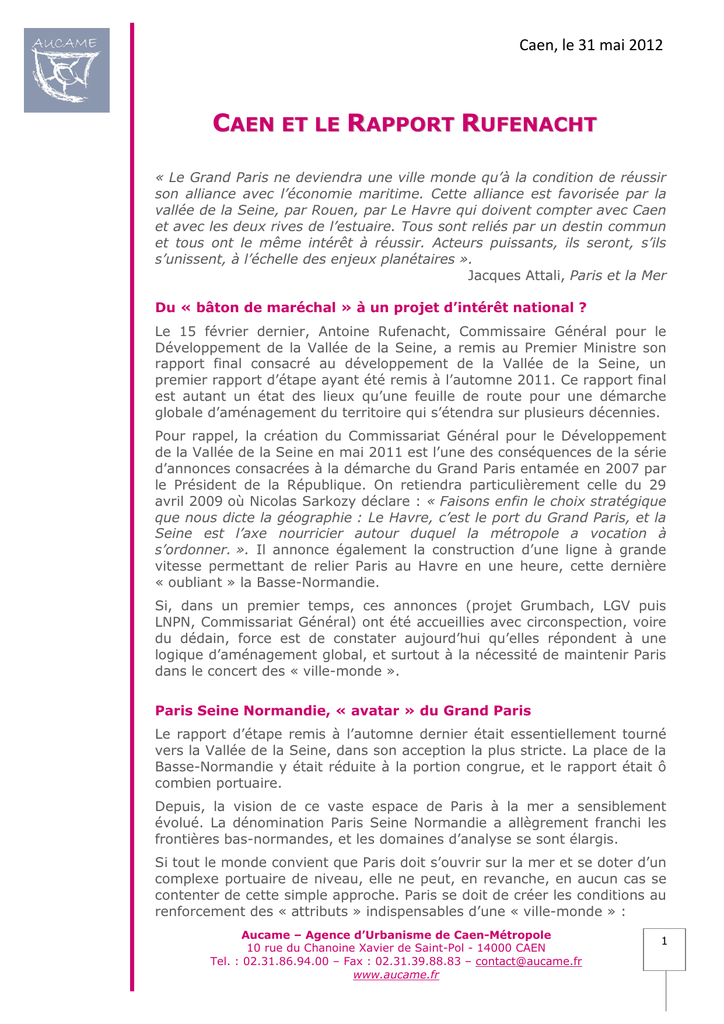 AUCAME

Caen, le 31 mai 2012

CAEN ET LE RAPPORT RUFENACHT

« Le Grand Paris ne deviendra une ville monde qu'à la condition de réussir son alliance avec l'économie maritime. Cette alliance est favorisée par la vallée de la Seine, par Rouen, par Le Havre qui doivent compter avec Caen et avec les deux rives de l'estuaire. Tous sont reliés par un destin commun et tous ont le même intérêt à réussir. Acteurs puissants, ils seront, s'ils s'unissent, à l'échelle des enjeux planétaires ».
Jacques Attali, Paris et la Mer

Du « bâton de maréchal » à un projet d'intérêt national ?

Le 15 février dernier, Antoine Rufenacht, Commissaire Général pour le Développement de la Vallée de la Seine, a remis au Premier Ministre son rapport final consacré au développement de la Vallée de la Seine, un premier rapport d'étape ayant été remis à l'automne 2011. Ce rapport final est autant un état des lieux qu'une feuille de route pour une démarche globale d'aménagement du territoire qui s'étendra sur plusieurs décennies.

Pour rappel, la création du Commissariat Général pour le Développement de la Vallée de la Seine en mai 2011 est l'une des conséquences de la série d'annonces consacrées à la démarche du Grand Paris entamée en 2007 par le Président de la République. On retiendra particulièrement celle du 29 avril 2009 où Nicolas Sarkozy déclare : « Faisons enfin le choix stratégique que nous dicte la géographie : Le Havre, c'est le port du Grand Paris, et la Seine est l'axe nourricier autour duquel la métropole a vocation à s'ordonner. ». Il annonce également la construction d'une ligne à grande vitesse permettant de relier Paris au Havre en une heure, cette dernière « oubliant » la Basse-Normandie.

Si, dans un premier temps, ces annonces (projet Grumbach, LGV puis LNPN, Commissariat Général) ont été accueillies avec circonspection, voire du dédain, force est de constater aujourd'hui qu'elles répondent à une logique d'aménagement global, et surtout à la nécessité de maintenir Paris dans le concert des « ville-monde ».

Paris Seine Normandie, « avatar » du Grand Paris

Le rapport d'étape remis à l'automne dernier était essentiellement tourné vers la Vallée de la Seine, dans son acception la plus stricte. La place de la Basse-Normandie y était réduite à la portion congrue, et le rapport était ô combien portuaire.

Depuis, la vision de ce vaste espace de Paris à la mer a sensiblement évolué. La dénomination Paris Seine Normandie a allègrement franchi les frontières bas-normandes, et les domaines d'analyse se sont élargis.

Si tout le monde convient que Paris doit s'ouvrir sur la mer et se doter d'un complexe portuaire de niveau, elle ne peut, en revanche, en aucun cas se contenter de cette simple approche. Paris se doit de créer les conditions au renforcement des « attributs » indispensables d'une « ville-monde » :

Aucame – Agence d'Urbanisme de Caen-Métropole
10 rue du Chanoine Xavier de Saint-Pol - 14000 CAEN
Tel. : 02.31.86.94.00 – Fax : 02.31.39.88.83 – contact@aucame.fr
www.aucame.fr

1